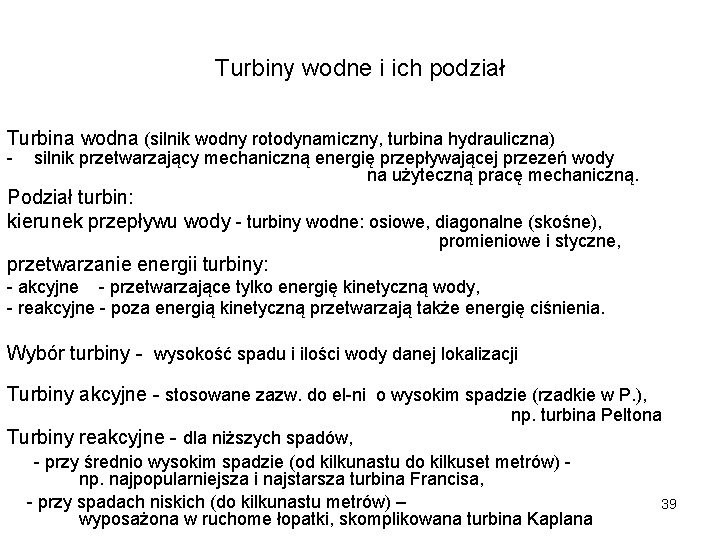 Turbiny wodne i ich podział

Turbina wodna (silnik wodny rotodynamiczny, turbina hydrauliczna)
- silnik przetwarzający mechaniczną energię przepływającej przezeń wody na użyteczną pracę mechaniczną.

Podział turbin:

kierunek przepływu wody - turbiny wodne: osiowe, diagonalne (skośne), promieniowe i styczne,

przetwarzanie energii turbiny:
- akcyjne - przetwarzające tylko energię kinetyczną wody,
- reakcyjne - poza energią kinetyczną przetwarzają także energię ciśnienia.

Wybór turbiny - wysokość spadu i ilości wody danej lokalizacji

Turbiny akcyjne - stosowane zazw. do el-ni o wysokim spadzie (rzadkie w P.), np. turbina Peltona

Turbiny reakcyjne - dla niższych spadów,
- przy średnio wysokim spadzie (od kilkunastu do kilkuset metrów) - np. najpopularniejsza i najstarsza turbina Francisa,
- przy spadach niskich (do kilkunastu metrów) – wyposażona w ruchome łopatki, skomplikowana turbina Kaplana

39